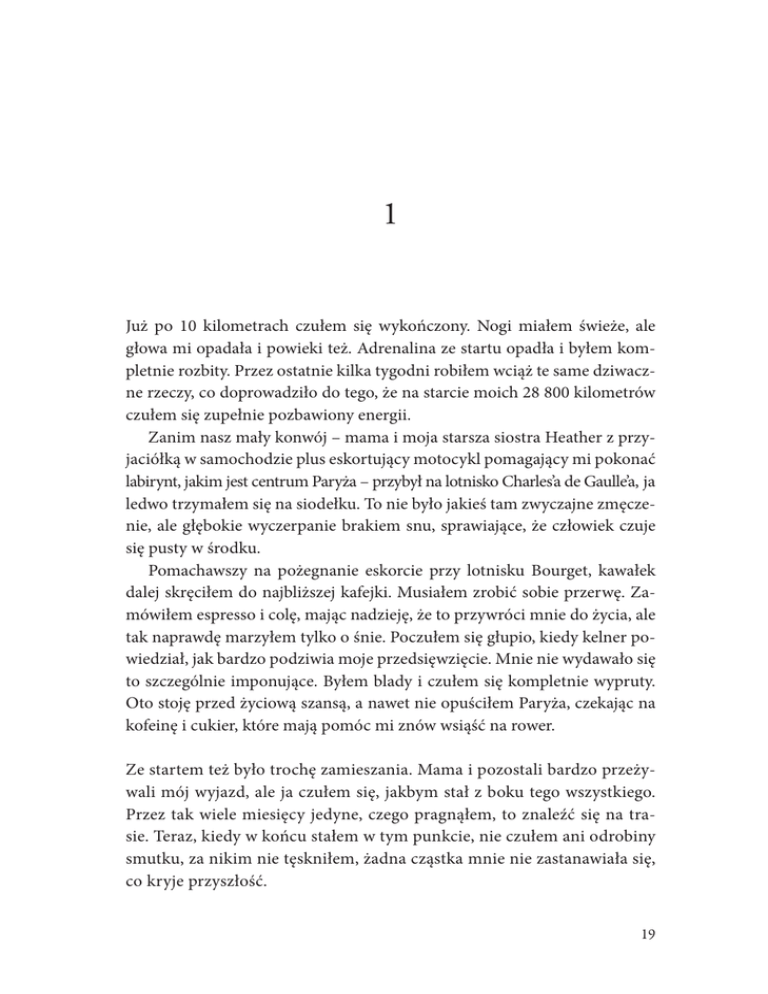 1

Już po 10 kilometrach czułem się wykończony. Nogi miałem świeże, ale głowa mi opadała i powieki też. Adrenalina ze startu opadła i byłem kompletnie rozbity. Przez ostatnie kilka tygodni robiłem wciąż te same dziwaczne rzeczy, co doprowadziło do tego, że na starcie moich 28 800 kilometrów czułem się zupełnie pozbawiony energii.

Zanim nasz mały konwój – mama i moja starsza siostra Heather z przyjaciółką w samochodzie plus eskortujący motocykl pomagający mi pokonać labirynt, jakim jest centrum Paryża – przybył na lotnisko Charles'a de Gaulle'a, ja ledwo trzymałem się na siodełku. To nie było jakieś tam zwyczajne zmęczenie, ale głębokie wyczerpanie brakiem snu, sprawiające, że człowiek czuje się pusty w środku.

Pomachawszy na pożegnanie eskorcie przy lotnisku Bourget, kawałek dalej skręciłem do najbliższej kafejki. Musiałem zrobić sobie przerwę. Zamówiłem espresso i colę, mając nadzieję, że to przywróci mnie do życia, ale tak naprawdę marzyłem tylko o śnie. Poczułem się głupio, kiedy kelner powiedział, jak bardzo podziwia moje przedsięwzięcie. Mnie nie wydawało się to szczególnie imponujące. Byłem blady i czułem się kompletnie wypruty. Oto stoję przed życiową szansą, a nawet nie opuściłem Paryża, czekając na kofeinę i cukier, które mają pomóc mi znów wsiąść na rower.

Ze startem też było trochę zamieszania. Mama i pozostali bardzo przeżywali mój wyjazd, ale ja czułem się, jakbym stał z boku tego wszystkiego. Przez tak wiele miesięcy jedyne, czego pragnąłem, to znaleźć się na trasie. Teraz, kiedy w końcu stałem w tym punkcie, nie czułem ani odrobiny smutku, za nikim nie tęskniłem, żadna cząstka mnie nie zastanawiała się, co kryje przyszłość.

19